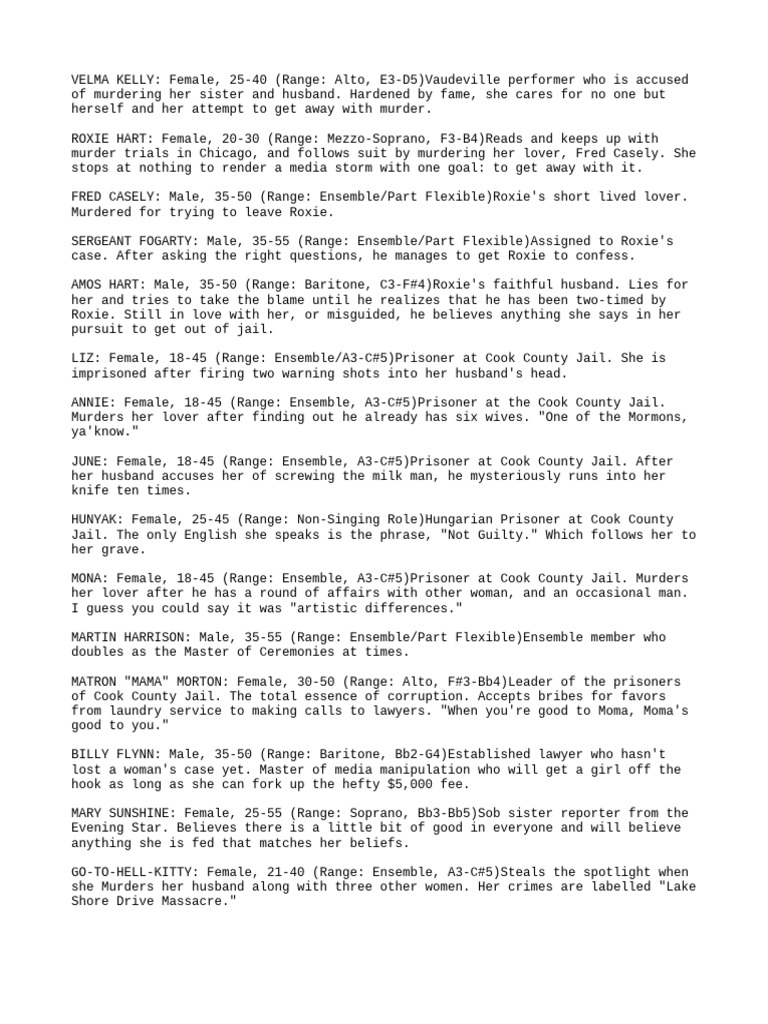 VELMA KELLY: Female, 25-40 (Range: Alto, E3-D5)Vaudeville performer who is accused of murdering her sister and husband. Hardened by fame, she cares for no one but herself and her attempt to get away with murder.

ROXIE HART: Female, 20-30 (Range: Mezzo-Soprano, F3-B4)Reads and keeps up with murder trials in Chicago, and follows suit by murdering her lover, Fred Casely. She stops at nothing to render a media storm with one goal: to get away with it.

FRED CASELY: Male, 35-50 (Range: Ensemble/Part Flexible)Roxie's short lived lover. Murdered for trying to leave Roxie.

SERGEANT FOGARTY: Male, 35-55 (Range: Ensemble/Part Flexible)Assigned to Roxie's case. After asking the right questions, he manages to get Roxie to confess.

AMOS HART: Male, 35-50 (Range: Baritone, C3-F#4)Roxie's faithful husband. Lies for her and tries to take the blame until he realizes that he has been two-timed by Roxie. Still in love with her, or misguided, he believes anything she says in her pursuit to get out of jail.

LIZ: Female, 18-45 (Range: Ensemble/A3-C#5)Prisoner at Cook County Jail. She is imprisoned after firing two warning shots into her husband's head.

ANNIE: Female, 18-45 (Range: Ensemble, A3-C#5)Prisoner at the Cook County Jail. Murders her lover after finding out he already has six wives. "One of the Mormons, ya'know."

JUNE: Female, 18-45 (Range: Ensemble, A3-C#5)Prisoner at Cook County Jail. After her husband accuses her of screwing the milk man, he mysteriously runs into her knife ten times.

HUNYAK: Female, 25-45 (Range: Non-Singing Role)Hungarian Prisoner at Cook County Jail. The only English she speaks is the phrase, "Not Guilty." Which follows her to her grave.

MONA: Female, 18-45 (Range: Ensemble, A3-C#5)Prisoner at Cook County Jail. Murders her lover after he has a round of affairs with other woman, and an occasional man. I guess you could say it was "artistic differences."

MARTIN HARRISON: Male, 35-55 (Range: Ensemble/Part Flexible)Ensemble member who doubles as the Master of Ceremonies at times.

MATRON "MAMA" MORTON: Female, 30-50 (Range: Alto, F#3-Bb4)Leader of the prisoners of Cook County Jail. The total essence of corruption. Accepts bribes for favors from laundry service to making calls to lawyers. "When you're good to Moma, Moma's good to you."

BILLY FLYNN: Male, 35-50 (Range: Baritone, Bb2-G4)Established lawyer who hasn't lost a woman's case yet. Master of media manipulation who will get a girl off the hook as long as she can fork up the hefty $5,000 fee.

MARY SUNSHINE: Female, 25-55 (Range: Soprano, Bb3-Bb5)Sob sister reporter from the Evening Star. Believes there is a little bit of good in everyone and will believe anything she is fed that matches her beliefs.

GO-TO-HELL-KITTY: Female, 21-40 (Range: Ensemble, A3-C#5)Steals the spotlight when she Murders her husband along with three other women. Her crimes are labelled "Lake Shore Drive Massacre."